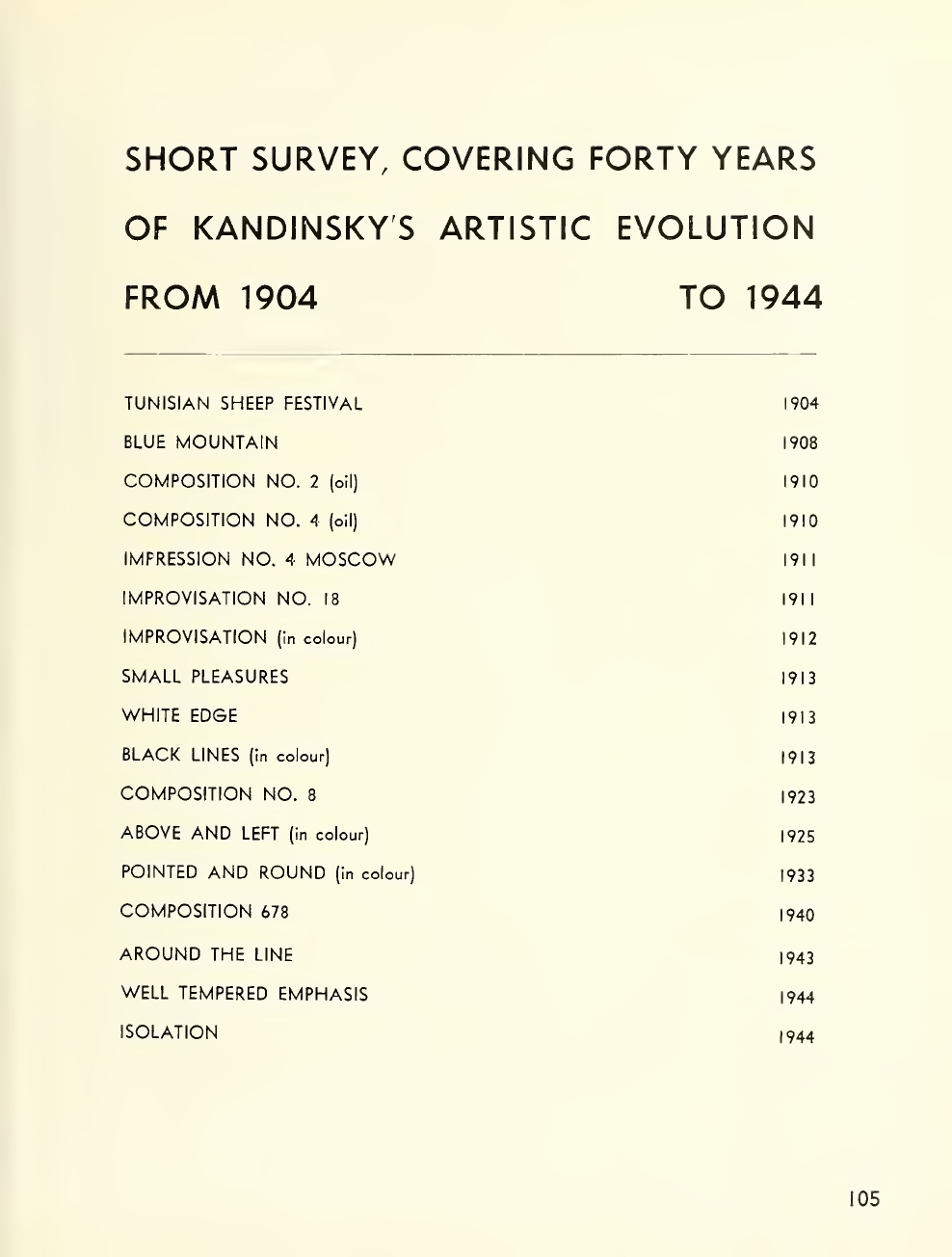 SHORT SURVEY, COVERING FORTY YEARS OF KANDINSKY'S ARTISTIC EVOLUTION FROM 1904 TO 1944

| | |
|---|---|
| TUNISIAN SHEEP FESTIVAL | 1904 |
| BLUE MOUNTAIN | 1908 |
| COMPOSITION NO. 2 (oil) | 1910 |
| COMPOSITION NO. 4 (oil) | 1910 |
| IMPRESSION NO. 4 MOSCOW | 1911 |
| IMPROVISATION NO. 18 | 1911 |
| IMPROVISATION (in colour) | 1912 |
| SMALL PLEASURES | 1913 |
| WHITE EDGE | 1913 |
| BLACK LINES (in colour) | 1913 |
| COMPOSITION NO. 8 | 1923 |
| ABOVE AND LEFT (in colour) | 1925 |
| POINTED AND ROUND (in colour) | 1933 |
| COMPOSITION 678 | 1940 |
| AROUND THE LINE | 1943 |
| WELL TEMPERED EMPHASIS | 1944 |
| ISOLATION | 1944 |

105